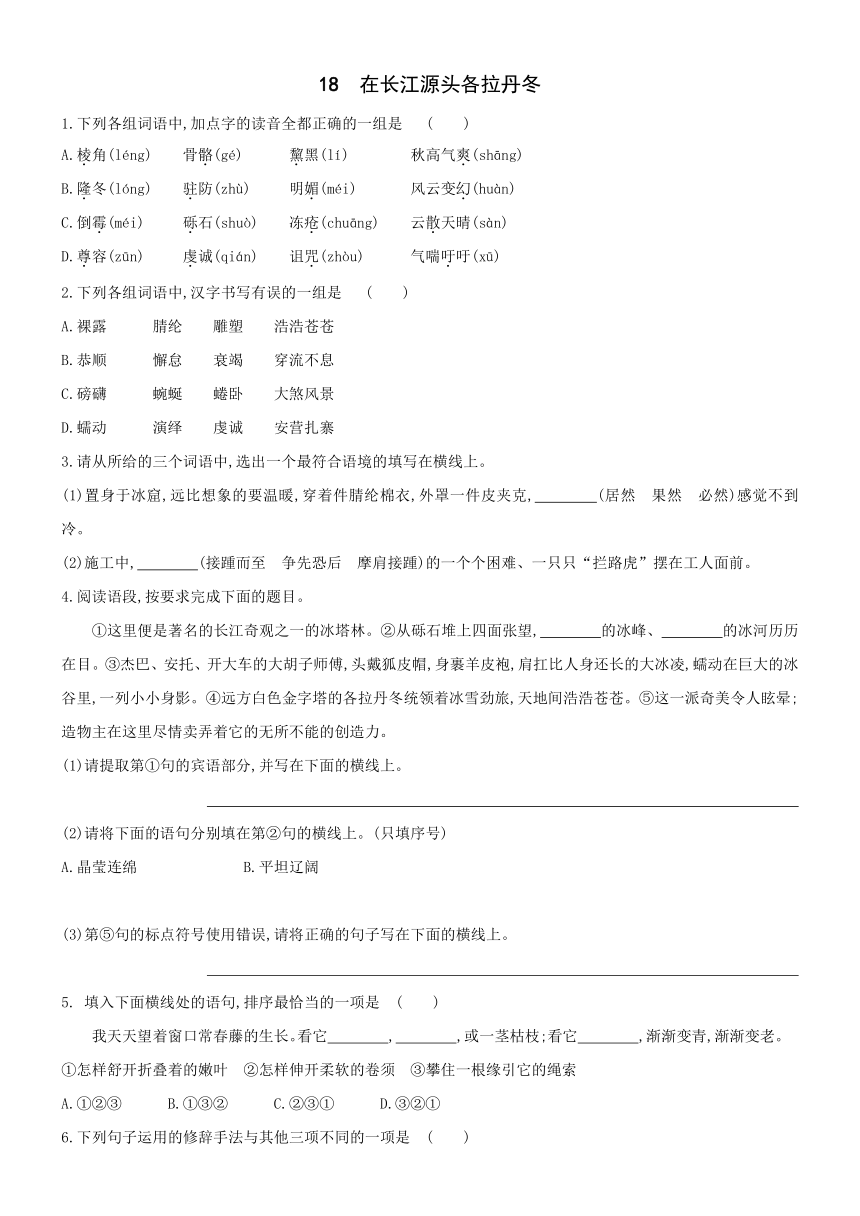 18　在长江源头各拉丹冬

1.下列各组词语中,加点字的读音全都正确的一组是　(　　)

A.棱角(léng)　骨骼(gé)　黧黑(lí)　秋高气爽(shāng)

B.隆冬(lóng)　驻防(zhù)　明媚(méi)　风云变幻(huàn)

C.倒霉(méi)　砾石(shuò)　冻疮(chuāng)　云散天晴(sàn)

D.尊容(zūn)　虔诚(qián)　诅咒(zhòu)　气喘吁吁(xū)

2.下列各组词语中,汉字书写有误的一组是　(　　)

A.裸露　腈纶　雕塑　浩浩苍苍

B.恭顺　懈怠　衰竭　穿流不息

C.磅礴　蜿蜒　蜷卧　大煞风景

D.蠕动　演绎　虔诚　安营扎寨

3.请从所给的三个词语中,选出一个最符合语境的填写在横线上。

(1)置身于冰窟,远比想象的要温暖,穿着件腈纶棉衣,外罩一件皮夹克,________(居然　果然　必然)感觉不到冷。

(2)施工中,________(接踵而至　争先恐后　摩肩接踵)的一个个困难、一只只“拦路虎”摆在工人面前。

4.阅读语段,按要求完成下面的题目。

①这里便是著名的长江奇观之一的冰塔林。②从砾石堆上四面张望,________的冰峰、________的冰河历历在目。③杰巴、安托、开大车的大胡子师傅,头戴狐皮帽,身裹羊皮袍,肩扛比人身还长的大冰凌,蠕动在巨大的冰谷里,一列小小身影。④远方白色金字塔的各拉丹冬统领着冰雪劲旅,天地间浩浩苍苍。⑤这一派奇美令人眩晕;造物主在这里尽情卖弄着它的无所不能的创造力。

(1)请提取第①句的宾语部分,并写在下面的横线上。

(2)请将下面的语句分别填在第②句的横线上。(只填序号)

A.晶莹连绵　　B.平坦辽阔

(3)第⑤句的标点符号使用错误,请将正确的句子写在下面的横线上。

5. 填入下面横线处的语句,排序最恰当的一项是　(　　)

我天天望着窗口常春藤的生长。看它________,________,或一茎枯枝;看它________,渐渐变青,渐渐变老。

①怎样舒开折叠着的嫩叶　②怎样伸开柔软的卷须　③攀住一根缘引它的绳索

A.①②③　B.①③②　C.②③①　D.③②①

6.下列句子运用的修辞手法与其他三项不同的一项是　(　　)